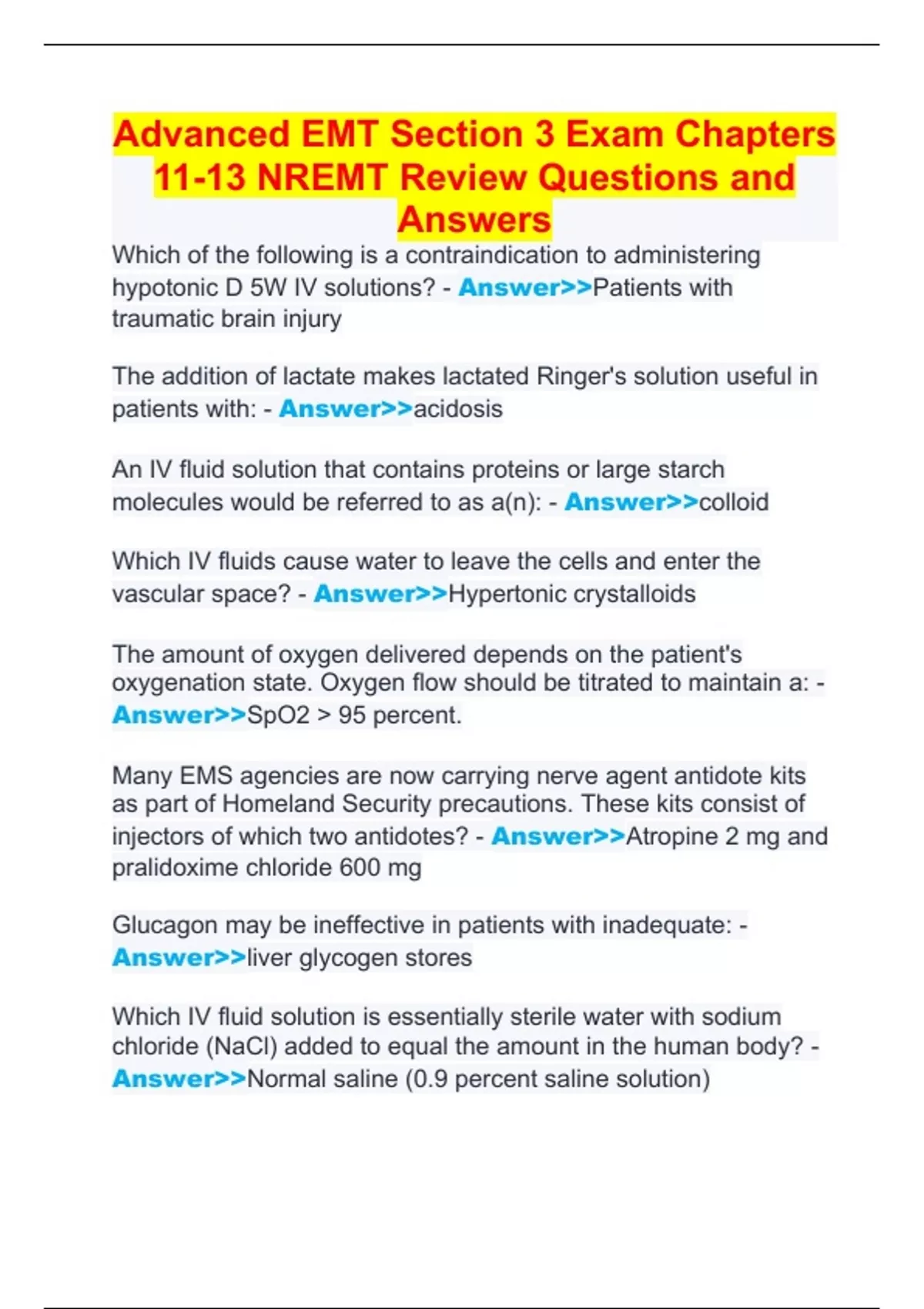 Advanced EMT Section 3 Exam Chapters 11-13 NREMT Review Questions and Answers

Which of the following is a contraindication to administering hypotonic D 5W IV solutions? - Answer>>Patients with traumatic brain injury

The addition of lactate makes lactated Ringer's solution useful in patients with: - Answer>>acidosis

An IV fluid solution that contains proteins or large starch molecules would be referred to as a(n): - Answer>>colloid

Which IV fluids cause water to leave the cells and enter the vascular space? - Answer>>Hypertonic crystalloids

The amount of oxygen delivered depends on the patient's oxygenation state. Oxygen flow should be titrated to maintain a: - Answer>>SpO2 > 95 percent.

Many EMS agencies are now carrying nerve agent antidote kits as part of Homeland Security precautions. These kits consist of injectors of which two antidotes? - Answer>>Atropine 2 mg and pralidoxime chloride 600 mg

Glucagon may be ineffective in patients with inadequate: - Answer>>liver glycogen stores

Which IV fluid solution is essentially sterile water with sodium chloride (NaCl) added to equal the amount in the human body? - Answer>>Normal saline (0.9 percent saline solution)